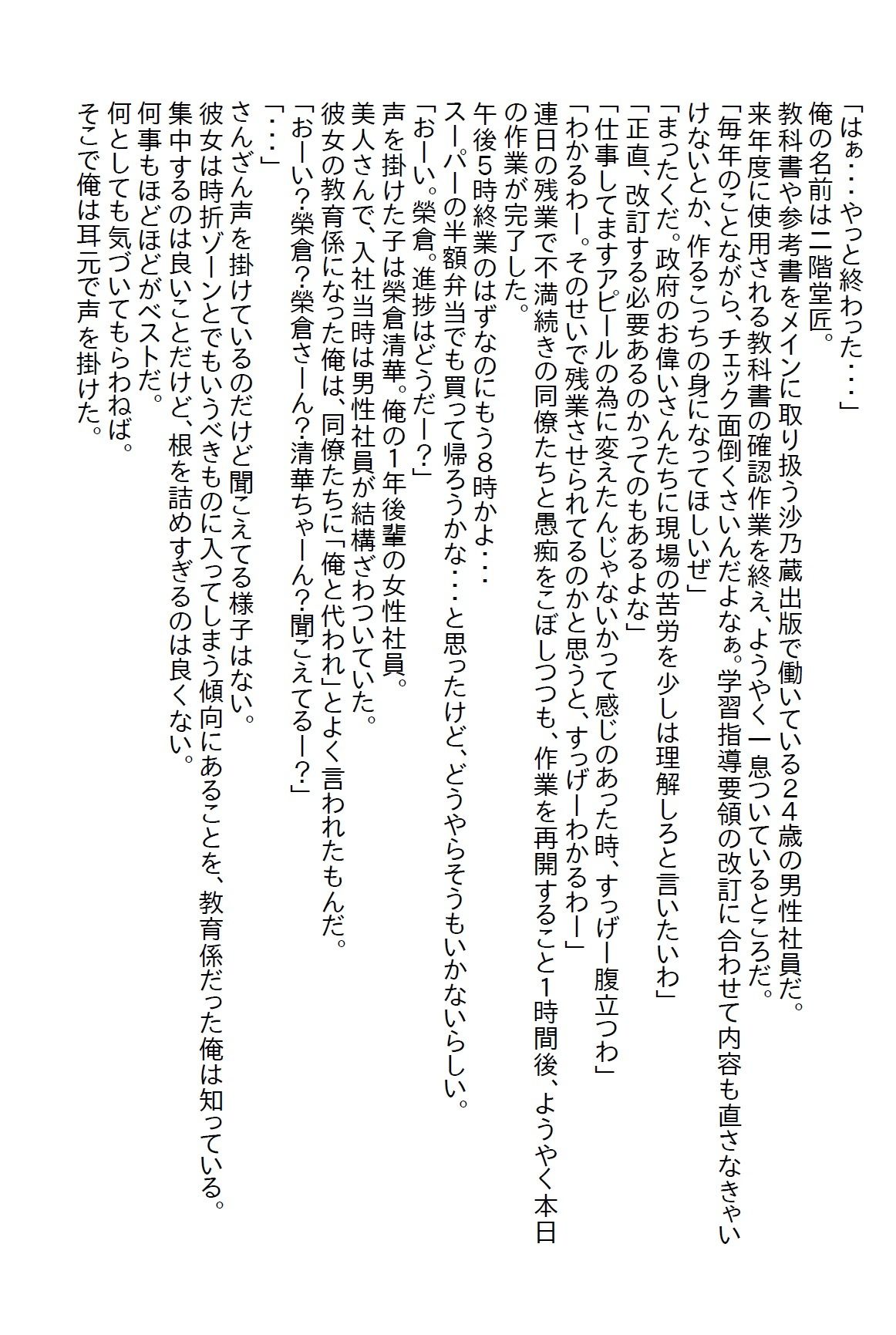 「はぁ・・・やっと終わった・・・」
俺の名前は二階堂匠。
教科書や参考書をメインに取り扱う沙乃蔵出版で働いている２４歳の男性社員だ。
来年度に使用される教科書の確認作業を終え、ようやく一息ついているところだ。
「毎年のことながら、チェック面倒くさいんだよなぁ。学習指導要領の改訂に合わせて内容も直さなきゃいけないとか、作るこっちの身になってほしいぜ」
「まったくだ。政府のお偉いさんたちに現場の苦労を少しは理解しろと言いたいわ」
「正直、改訂する必要あるのかってのもあるよな」
「仕事してますアピールの為に変えたんじゃないかって感じのあった時、すっげー腹立つわ」
「わかるわー。そのせいで残業させられてるのかと思うと、すっげーわかるわー」
連日の残業で不満続きの同僚たちと愚痴をこぼしつつも、作業を再開すること1時間後、ようやく本日の作業が完了した。
午後5時終業のはずなのにもう8時かよ・・・
スーパーの半額弁当でも買って帰ろうかな・・・と思ったけど、どうやらそうもいかないらしい。
「おーい。榮倉。進捗はどうだー？」
声を掛けた子は榮倉清華。俺の1年後輩の女性社員。
美人さんで、入社当時は男性社員が結構ざわついていた。
彼女の教育係になった俺は、同僚たちに「俺と代われ」とよく言われたもんだ。
「おーい？榮倉？榮倉さーん？清華ちゃーん？聞こえてるー？」
「・・・」
さんざん声を掛けているのだけど聞こえてる様子はない。
彼女は時折ゾーンとでもいうべきものに入ってしまう傾向にあることを、教育係だった俺は知っている。
集中するのは良いことだけど、根を詰めすぎるのは良くない。
何事もほどほどがベストだ。
何としても気づいてもらわねば。
そこで俺は耳元で声を掛けた。